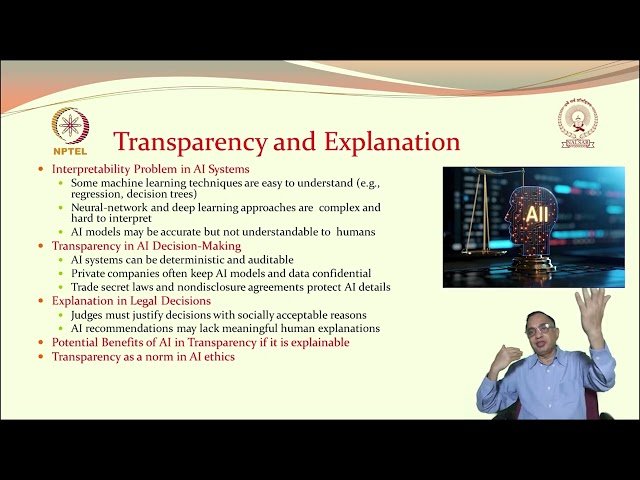 NPTEL

Transparency and Explanation

- Interpretability Problem in AI Systems
  - Some machine learning techniques are easy to understand (e.g., regression, decision trees)
  - Neural-network and deep learning approaches are complex and hard to interpret
  - AI models may be accurate but not understandable to humans
- Transparency in AI Decision-Making
  - AI systems can be deterministic and auditable
  - Private companies often keep AI models and data confidential
  - Trade secret laws and nondisclosure agreements protect AI details
- Explanation in Legal Decisions
  - Judges must justify decisions with socially acceptable reasons
  - AI recommendations may lack meaningful human explanations
- Potential Benefits of AI in Transparency if it is explainable
- Transparency as a norm in AI ethics

AI